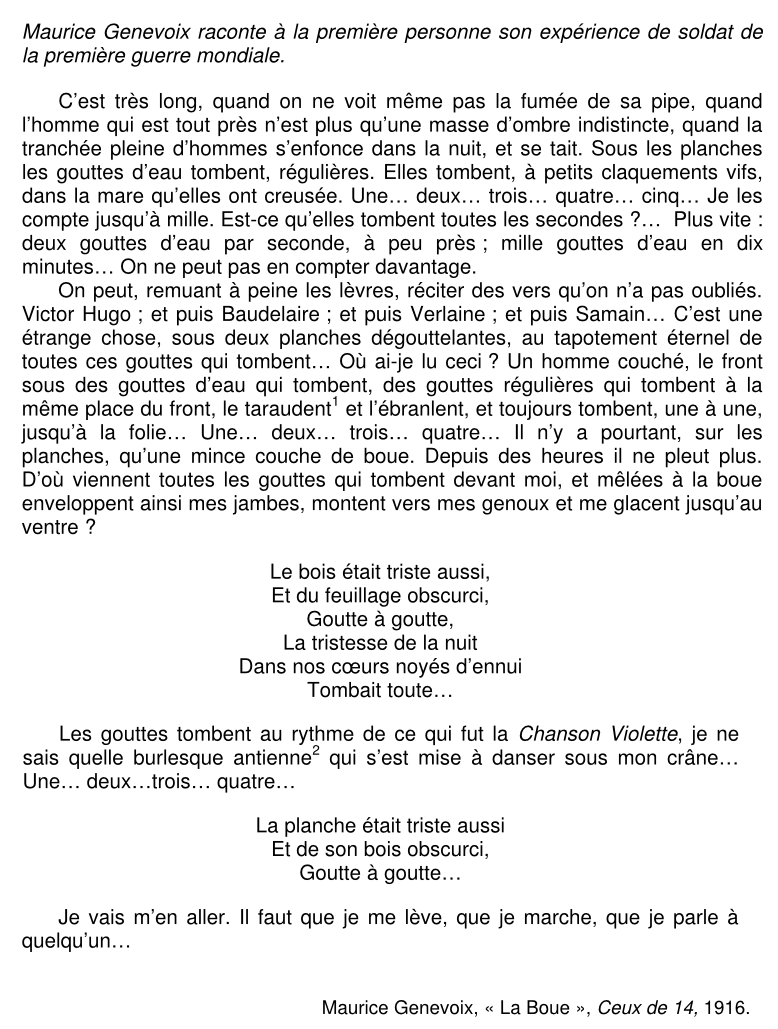 Maurice Genevoix raconte à la première personne son expérience de soldat de la première guerre mondiale.

C'est très long, quand on ne voit même pas la fumée de sa pipe, quand l'homme qui est tout près n'est plus qu'une masse d'ombre indistincte, quand la tranchée pleine d'hommes s'enfonce dans la nuit, et se tait. Sous les planches les gouttes d'eau tombent, régulières. Elles tombent, à petits claquements vifs, dans la mare qu'elles ont creusée. Une… deux… trois… quatre… cinq… Je les compte jusqu'à mille. Est-ce qu'elles tombent toutes les secondes ?… Plus vite : deux gouttes d'eau par seconde, à peu près ; mille gouttes d'eau en dix minutes… On ne peut pas en compter davantage.

On peut, remuant à peine les lèvres, réciter des vers qu'on n'a pas oubliés. Victor Hugo ; et puis Baudelaire ; et puis Verlaine ; et puis Samain… C'est une étrange chose, sous deux planches dégouttelantes, au tapotement éternel de toutes ces gouttes qui tombent… Où ai-je lu ceci ? Un homme couché, le front sous des gouttes d'eau qui tombent, des gouttes régulières qui tombent à la même place du front, le taraudent$^1$ et l'ébranlent, et toujours tombent, une à une, jusqu'à la folie… Une… deux… trois… quatre… Il n'y a pourtant, sur les planches, qu'une mince couche de boue. Depuis des heures il ne pleut plus. D'où viennent toutes les gouttes qui tombent devant moi, et mêlées à la boue enveloppent ainsi mes jambes, montent vers mes genoux et me glacent jusqu'au ventre ?

Le bois était triste aussi,
Et du feuillage obscurci,
Goutte à goutte,
La tristesse de la nuit
Dans nos cœurs noyés d'ennui
Tombait toute…

Les gouttes tombent au rythme de ce qui fut la Chanson Violette, je ne sais quelle burlesque antienne$^2$ qui s'est mise à danser sous mon crâne… Une… deux…trois… quatre…

La planche était triste aussi
Et de son bois obscurci,
Goutte à goutte…

Je vais m'en aller. Il faut que je me lève, que je marche, que je parle à quelqu'un…

Maurice Genevoix, « La Boue », Ceux de 14, 1916.